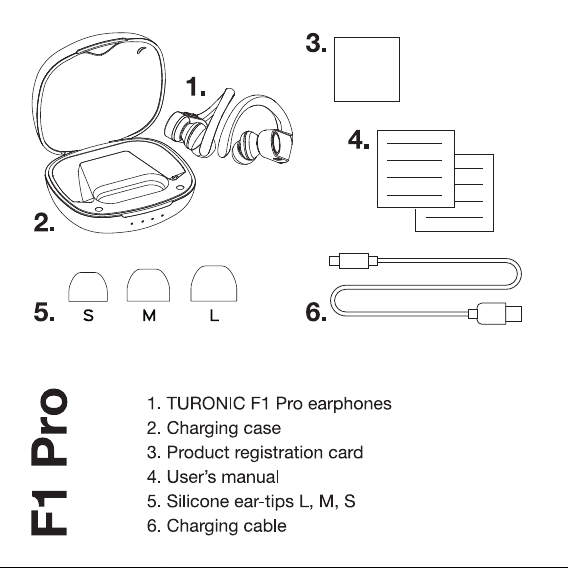 3.

1.

4.

2.

5. S M L

6.

F1 Pro

1. TURONIC F1 Pro earphones
2. Charging case
3. Product registration card
4. User's manual
5. Silicone ear-tips L, M, S
6. Charging cable